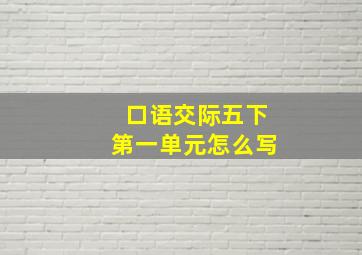 口语交际五下
第一单元怎么写